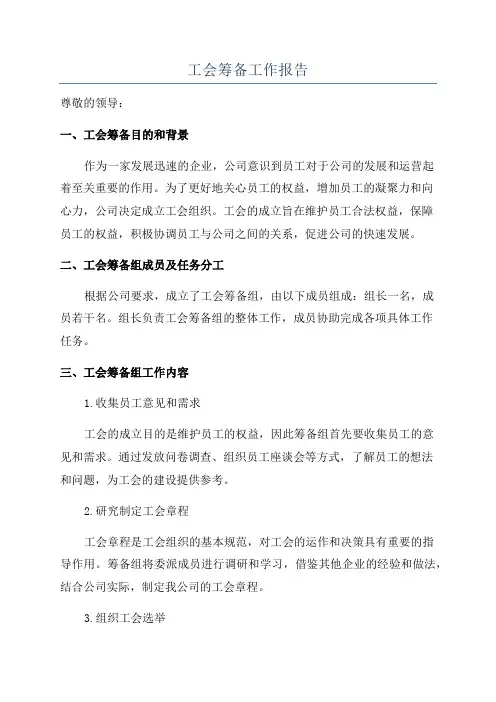 工会筹备工作报告

尊敬的领导：

一、工会筹备目的和背景

作为一家发展迅速的企业，公司意识到员工对于公司的发展和运营起着至关重要的作用。为了更好地关心员工的权益，增加员工的凝聚力和向心力，公司决定成立工会组织。工会的成立旨在维护员工合法权益，保障员工的权益，积极协调员工与公司之间的关系，促进公司的快速发展。

二、工会筹备组成员及任务分工

根据公司要求，成立了工会筹备组，由以下成员组成：组长一名，成员若干名。组长负责工会筹备组的整体工作，成员协助完成各项具体工作任务。

三、工会筹备组工作内容

1.收集员工意见和需求

工会的成立目的是维护员工的权益，因此筹备组首先要收集员工的意见和需求。通过发放问卷调查、组织员工座谈会等方式，了解员工的想法和问题，为工会的建设提供参考。

2.研究制定工会章程

工会章程是工会组织的基本规范，对工会的运作和决策具有重要的指导作用。筹备组将委派成员进行调研和学习，借鉴其他企业的经验和做法，结合公司实际，制定我公司的工会章程。

3.组织工会选举